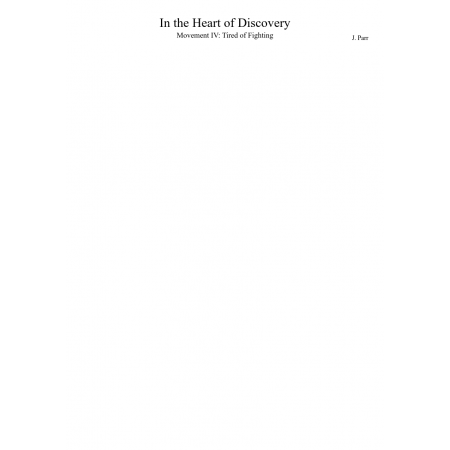 In the Heart of Discovery
Movement IV: Tired of Fighting

J. Parr